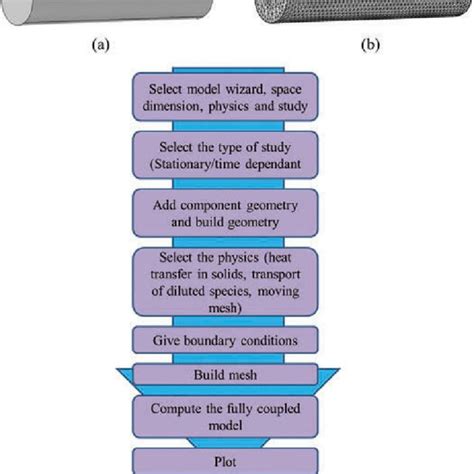 (a)

(b)

Select model wizard, space dimension, physics and study

Select the type of study (Stationary/time dependant

Add component geometry and build geometry

Select the physics (heat transfer in solids, transport of diluted species, moving mesh)

Give boundary conditions

Build mesh

Compute the fully coupled model

Plot